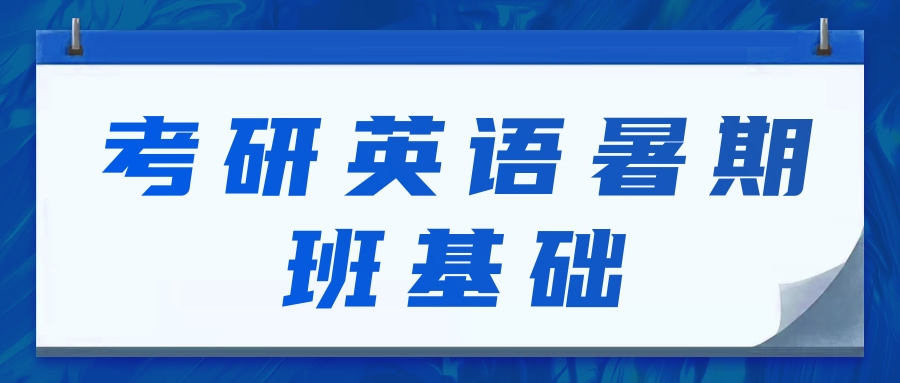 考研英语暑期班基础